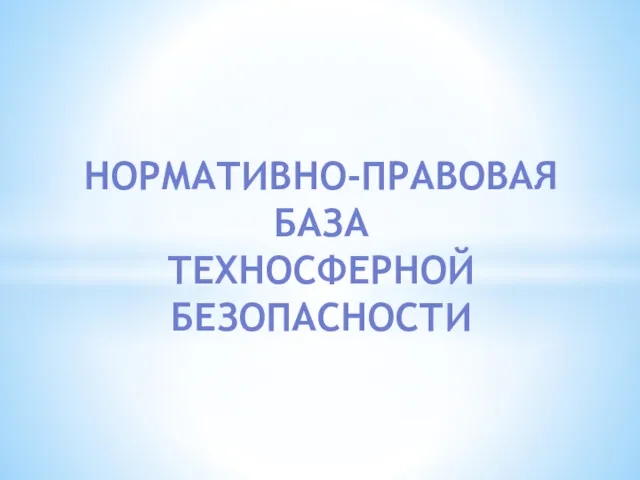 НОРМАТИВНО-ПРАВОВАЯ БАЗА ТЕХНОСФЕРНОЙ БЕЗОПАСНОСТИ